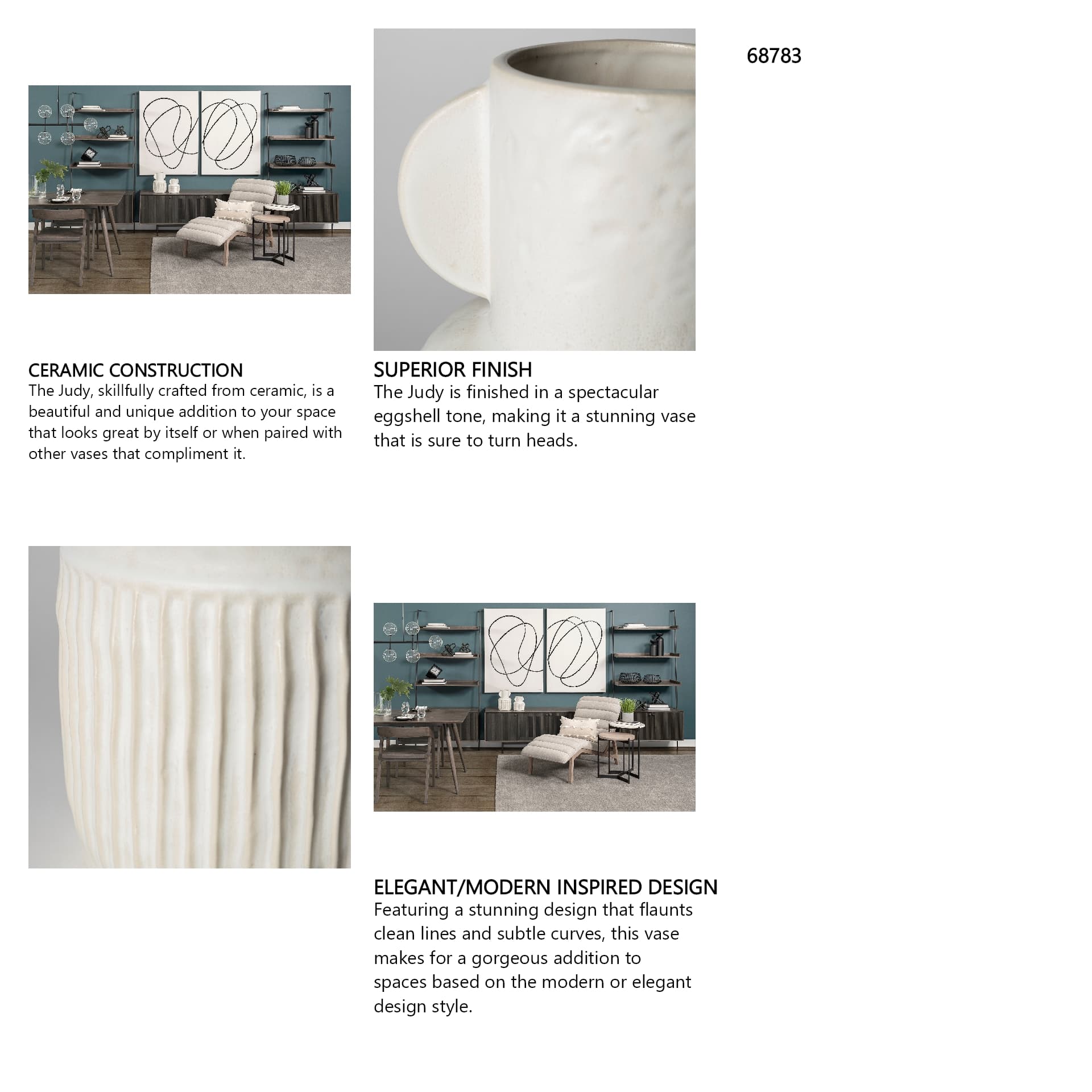 68783

CERAMIC CONSTRUCTION
The Judy, skillfully crafted from ceramic, is a beautiful and unique addition to your space that looks great by itself or when paired with other vases that compliment it.

SUPERIOR FINISH
The Judy is finished in a spectacular eggshell tone, making it a stunning vase that is sure to turn heads.

ELEGANT/MODERN INSPIRED DESIGN
Featuring a stunning design that flaunts clean lines and subtle curves, this vase makes for a gorgeous addition to spaces based on the modern or elegant design style.